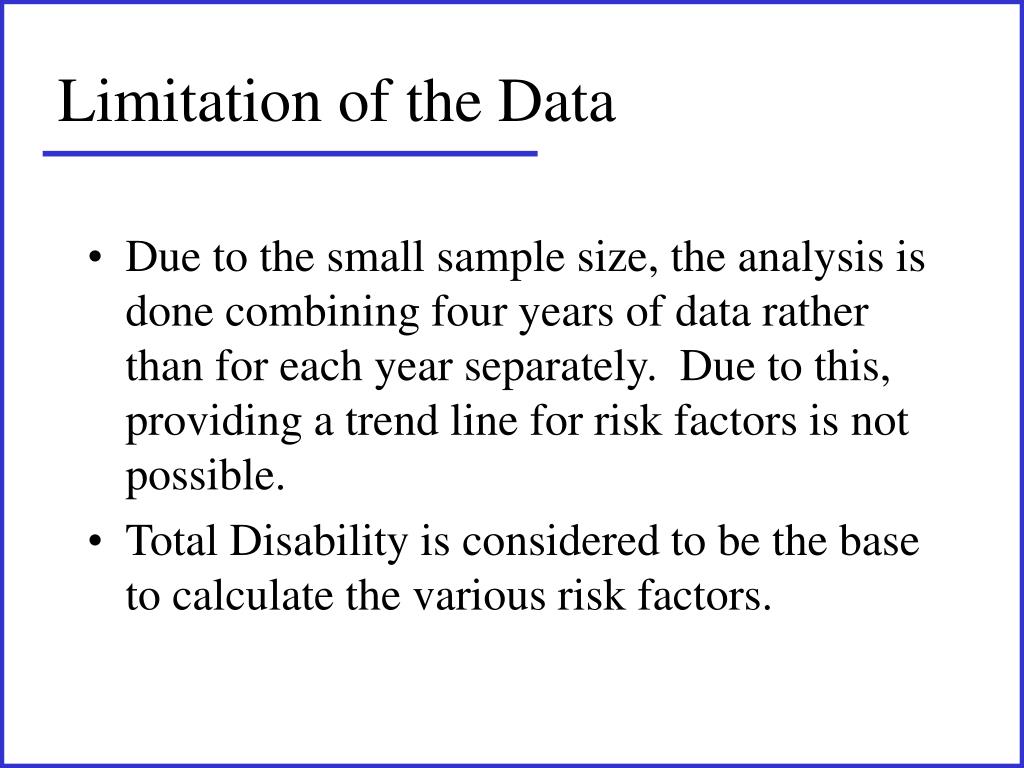 Limitation of the Data

• Due to the small sample size, the analysis is done combining four years of data rather than for each year separately.  Due to this, providing a trend line for risk factors is not possible.

• Total Disability is considered to be the base to calculate the various risk factors.